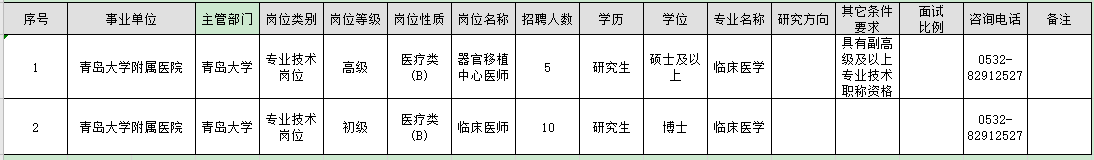 | 序号 | 事业单位 | 主管部门 | 岗位类别 | 岗位等级 | 岗位性质 | 岗位名称 | 招聘人数 | 学历 | 学位 | 专业名称 | 研究方向 | 其它条件要求 | 面试比例 | 咨询电话 | 备注 |
|---|---|---|---|---|---|---|---|---|---|---|---|---|---|---|---|
| 1 | 青岛大学附属医院 | 青岛大学 | 专业技术岗位 | 高级 | 医疗类（B） | 器官移植中心医师 | 5 | 研究生 | 硕士及以上 | 临床医学 |  | 具有副高级及以上专业技术职称资格 |  | 0532-82912527 |  |
| 2 | 青岛大学附属医院 | 青岛大学 | 专业技术岗位 | 初级 | 医疗类（B） | 临床医师 | 10 | 研究生 | 博士 | 临床医学 |  |  |  | 0532-82912527 |  |